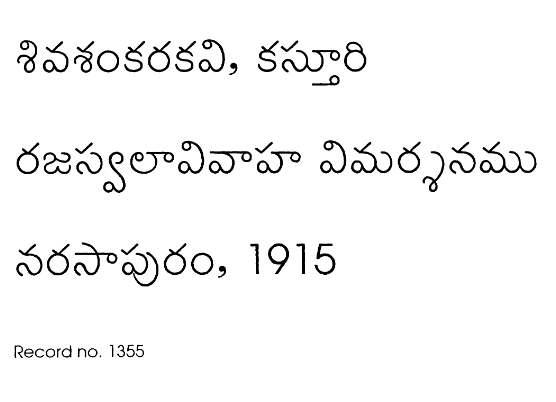 శివశంకరకవి, కస్తూరి

రజస్వలావివాహ విమర్శనము

నరసాపురం, 1915

Record no. 1355